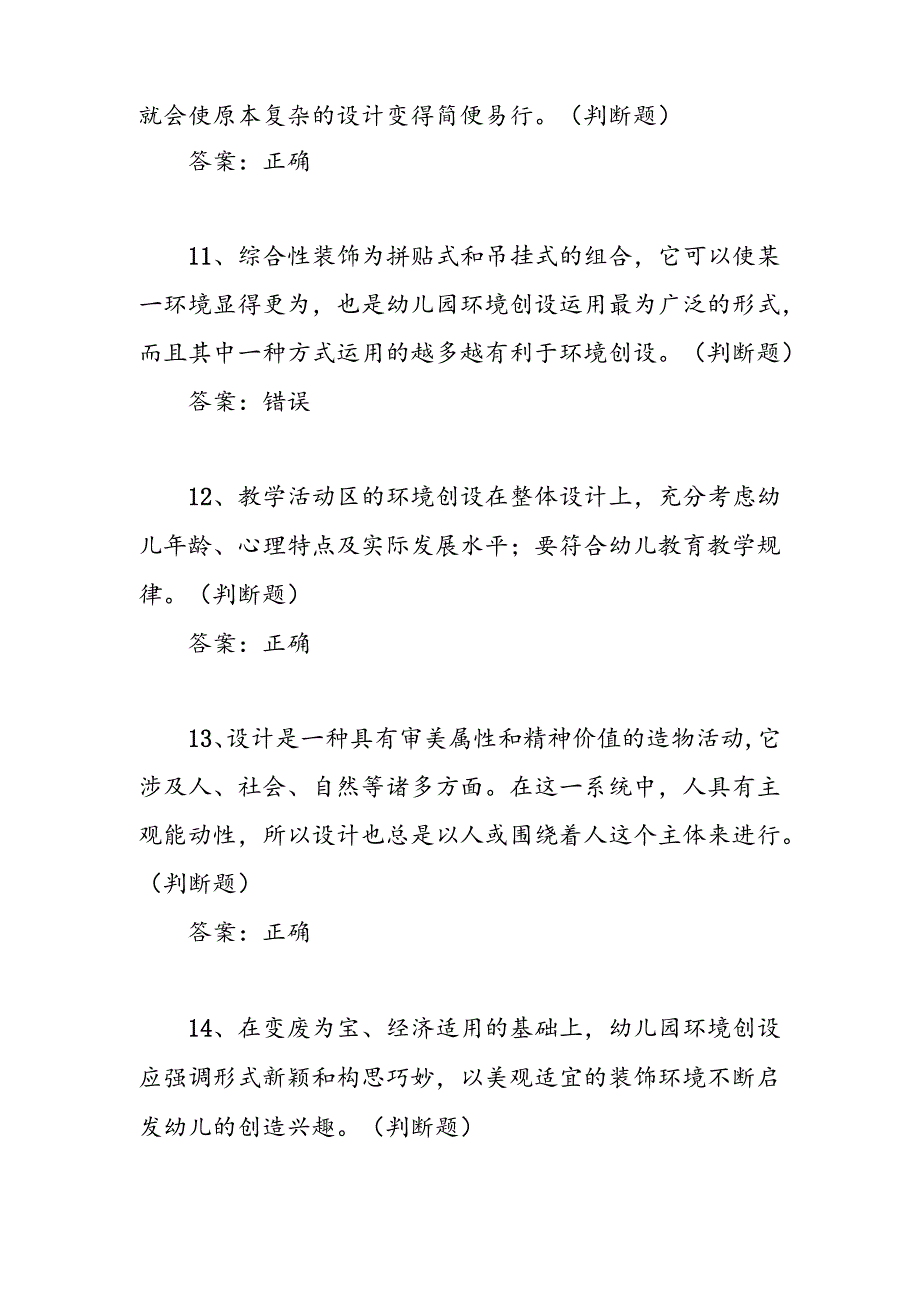 就会使原本复杂的设计变得简便易行。（判断题）

答案：正确

11、综合性装饰为拼贴式和吊挂式的组合，它可以使某一环境显得更为，也是幼儿园环境创设运用最为广泛的形式，而且其中一种方式运用的越多越有利于环境创设。（判断题）

答案：错误

12、教学活动区的环境创设在整体设计上，充分考虑幼儿年龄、心理特点及实际发展水平；要符合幼儿教育教学规律。（判断题）

答案：正确

13、设计是一种具有审美属性和精神价值的造物活动,它涉及人、社会、自然等诸多方面。在这一系统中，人具有主观能动性，所以设计也总是以人或围绕着人这个主体来进行。（判断题）

答案：正确

14、在变废为宝、经济适用的基础上，幼儿园环境创设应强调形式新颖和构思巧妙，以美观适宜的装饰环境不断启发幼儿的创造兴趣。（判断题）